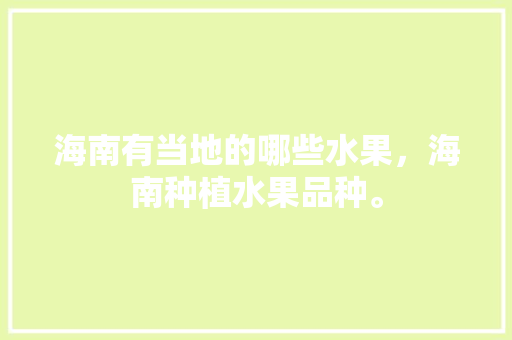 海南有当地的哪些水果，海南种植水果品种。